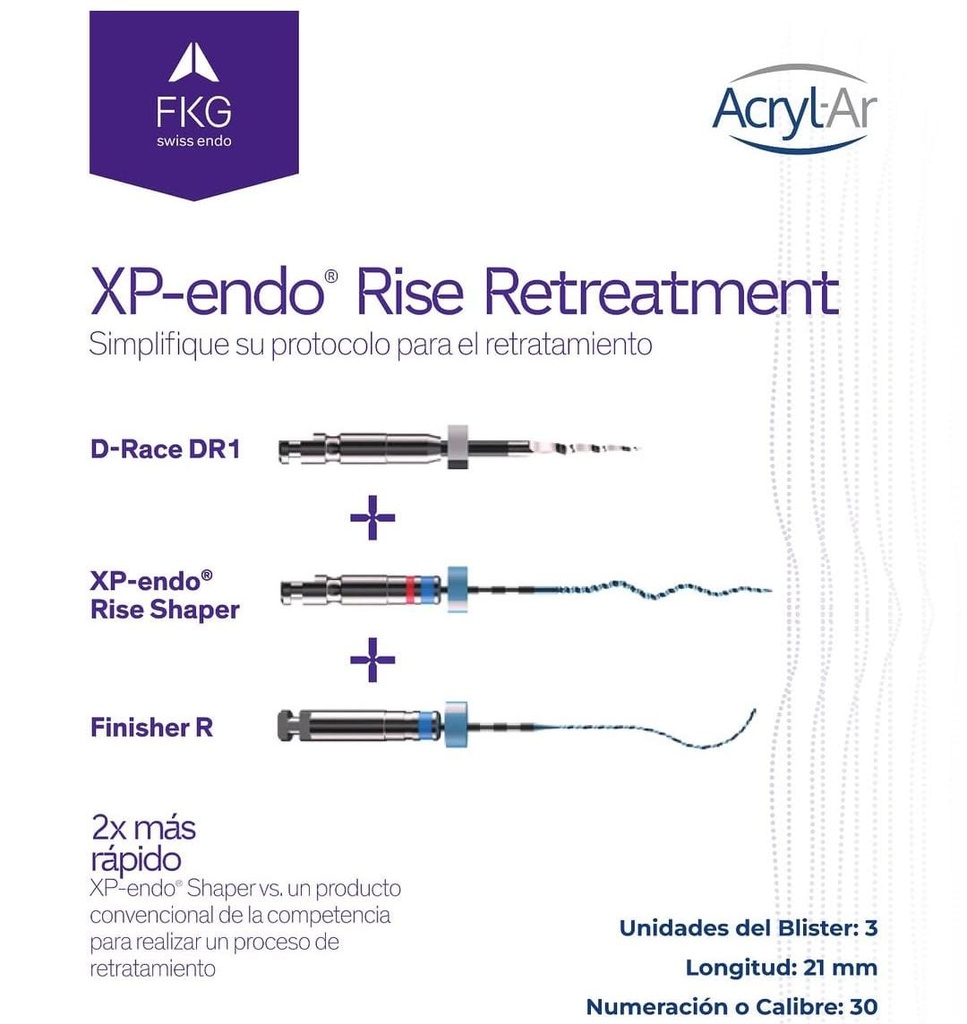 FKG
swiss endo

Acryl-Ar

XP-endo® Rise Retreatment
Simplifique su protocolo para el retratamiento

D-Race DR1

+

XP-endo®
Rise Shaper

+

Finisher R

2x más rápido
XP-endo® Shaper vs. un producto convencional de la competencia para realizar un proceso de retratamiento

Unidades del Blister: 3
Longitud: 21 mm
Numeración o Calibre: 30